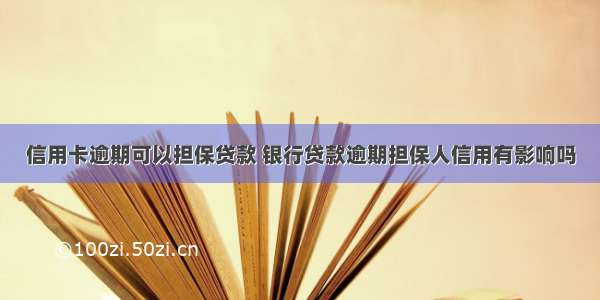 信用卡逾期可以担保贷款 银行贷款逾期担保人信用有影响吗

©100zi.50zi.cn